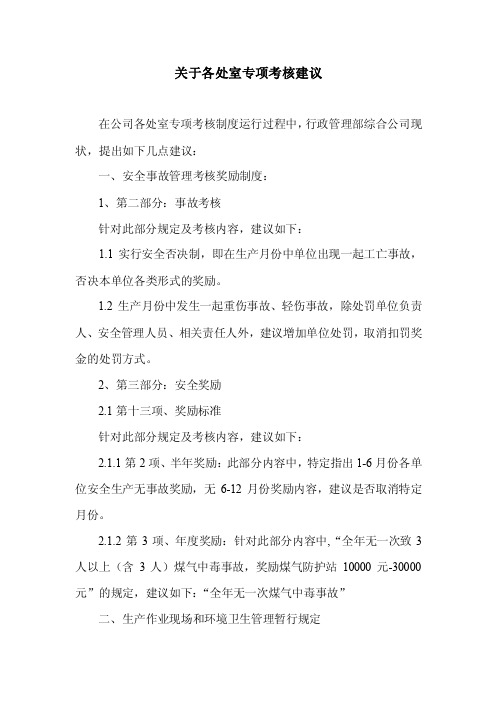 关于各处室专项考核建议

在公司各处室专项考核制度运行过程中，行政管理部综合公司现状，提出如下几点建议：

一、安全事故管理考核奖励制度：

1、第二部分：事故考核

针对此部分规定及考核内容，建议如下：

1.1 实行安全否决制，即在生产月份中单位出现一起工亡事故，否决本单位各类形式的奖励。

1.2 生产月份中发生一起重伤事故、轻伤事故，除处罚单位负责人、安全管理人员、相关责任人外，建议增加单位处罚，取消扣罚奖金的处罚方式。

2、第三部分：安全奖励

2.1 第十三项、奖励标准

针对此部分规定及考核内容，建议如下：

2.1.1 第 2 项、半年奖励：此部分内容中，特定指出 1-6 月份各单位安全生产无事故奖励，无 6-12 月份奖励内容，建议是否取消特定月份。

2.1.2 第 3 项、年度奖励：针对此部分内容中，“全年无一次致 3 人以上（含 3 人）煤气中毒事故，奖励煤气防护站 10000 元-30000 元”的规定，建议如下：“全年无一次煤气中毒事故”

二、生产作业现场和环境卫生管理暂行规定